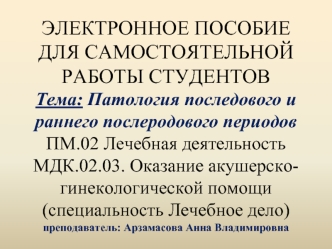 ЭЛЕКТРОННОЕ ПОСОБИЕ ДЛЯ САМОСТОЯТЕЛЬНОЙ РАБОТЫ СТУДЕНТОВ

Тема: Патология последового и раннего послеродового периодов

ПМ.02 Лечебная деятельность

МДК.02.03. Оказание акушерско-гинекологической помощи (специальность Лечебное дело)

преподаватель: Арзамасова Анна Владимировна